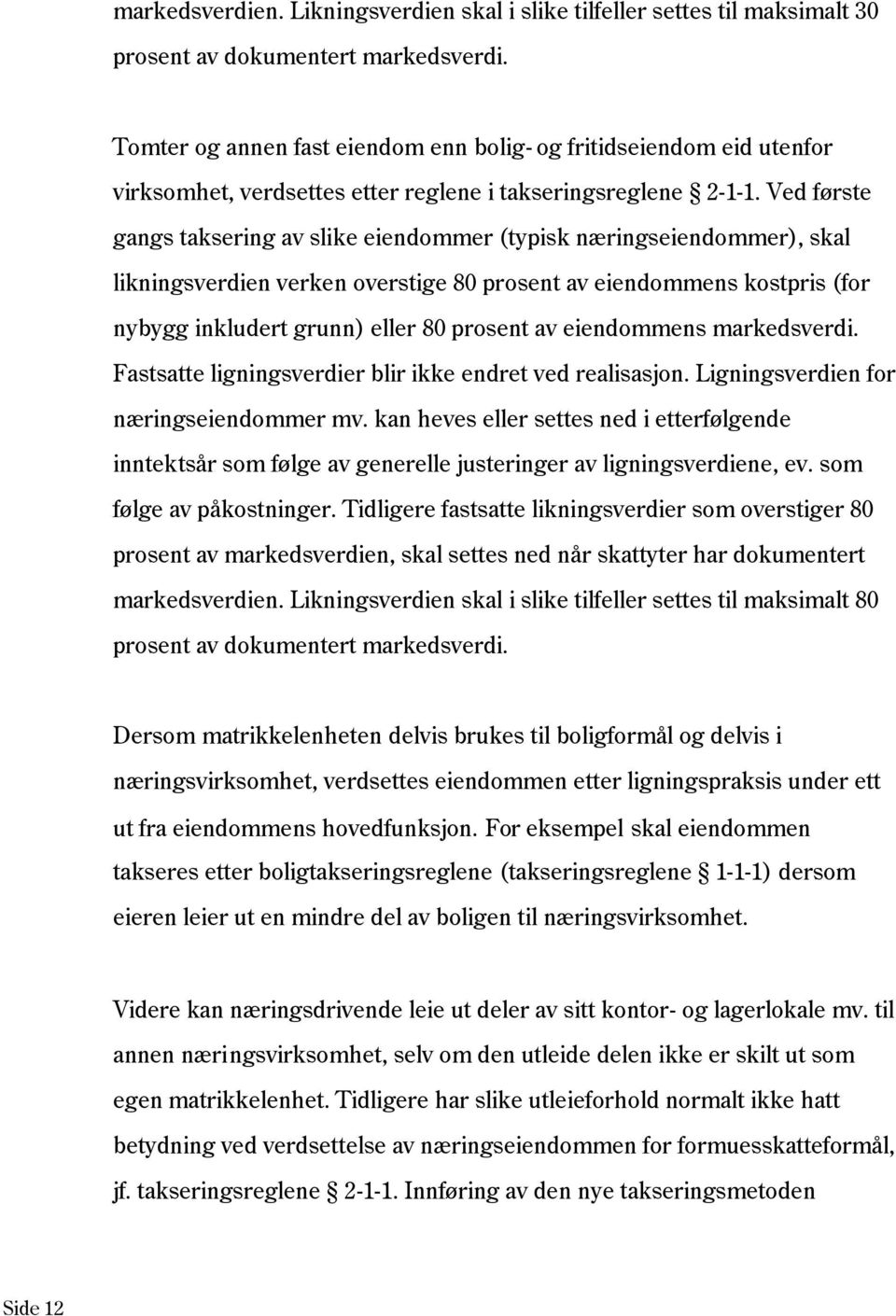 markedsverdien. Likningsverdien skal i slike tilfeller settes til maksimalt 30 prosent av dokumentert markedsverdi.

Tomter og annen fast eiendom enn bolig- og fritidseiendom eid utenfor virksomhet, verdsettes etter reglene i takseringsreglene § 2-1-1. Ved første gangs taksering av slike eiendommer (typisk næringseiendommer), skal likningsverdien verken overstige 80 prosent av eiendommens kostpris (for nybygg inkludert grunn) eller 80 prosent av eiendommens markedsverdi. Fastsatte ligningsverdier blir ikke endret ved realisasjon. Ligningsverdien for næringseiendommer mv. kan heves eller settes ned i etterfølgende inntektsår som følge av generelle justeringer av ligningsverdiene, ev. som følge av påkostninger. Tidligere fastsatte likningsverdier som overstiger 80 prosent av markedsverdien, skal settes ned når skattyter har dokumentert markedsverdien. Likningsverdien skal i slike tilfeller settes til maksimalt 80 prosent av dokumentert markedsverdi.

Dersom matrikkelenheten delvis brukes til boligformål og delvis i næringsvirksomhet, verdsettes eiendommen etter ligningspraksis under ett ut fra eiendommens hovedfunksjon. For eksempel skal eiendommen takseres etter boligtakseringsreglene (takseringsreglene § 1-1-1) dersom eieren leier ut en mindre del av boligen til næringsvirksomhet.

Videre kan næringsdrivende leie ut deler av sitt kontor- og lagerlokale mv. til annen næringsvirksomhet, selv om den utleide delen ikke er skilt ut som egen matrikkelenhet. Tidligere har slike utleieforhold normalt ikke hatt betydning ved verdsettelse av næringseiendommen for formuesskatteformål, jf. takseringsreglene § 2-1-1. Innføring av den nye takseringsmetoden

Side 12